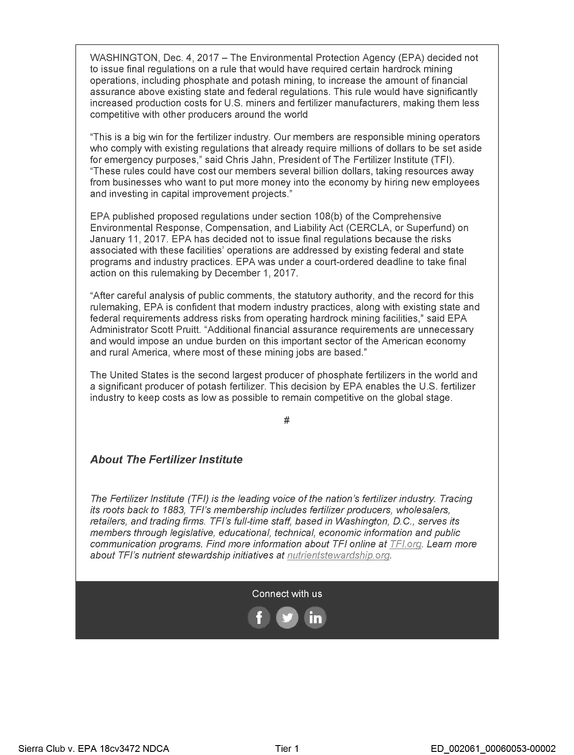 WASHINGTON, Dec. 4, 2017 – The Environmental Protection Agency (EPA) decided not to issue final regulations on a rule that would have required certain hardrock mining operations, including phosphate and potash mining, to increase the amount of financial assurance above existing state and federal regulations. This rule would have significantly increased production costs for U.S. miners and fertilizer manufacturers, making them less competitive with other producers around the world

"This is a big win for the fertilizer industry. Our members are responsible mining operators who comply with existing regulations that already require millions of dollars to be set aside for emergency purposes," said Chris Jahn, President of The Fertilizer Institute (TFI). "These rules could have cost our members several billion dollars, taking resources away from businesses who want to put more money into the economy by hiring new employees and investing in capital improvement projects."

EPA published proposed regulations under section 108(b) of the Comprehensive Environmental Response, Compensation, and Liability Act (CERCLA, or Superfund) on January 11, 2017. EPA has decided not to issue final regulations because the risks associated with these facilities' operations are addressed by existing federal and state programs and industry practices. EPA was under a court-ordered deadline to take final action on this rulemaking by December 1, 2017.

"After careful analysis of public comments, the statutory authority, and the record for this rulemaking, EPA is confident that modern industry practices, along with existing state and federal requirements address risks from operating hardrock mining facilities," said EPA Administrator Scott Pruitt. "Additional financial assurance requirements are unnecessary and would impose an undue burden on this important sector of the American economy and rural America, where most of these mining jobs are based."

The United States is the second largest producer of phosphate fertilizers in the world and a significant producer of potash fertilizer. This decision by EPA enables the U.S. fertilizer industry to keep costs as low as possible to remain competitive on the global stage.

#

About The Fertilizer Institute

The Fertilizer Institute (TFI) is the leading voice of the nation's fertilizer industry. Tracing its roots back to 1883, TFI's membership includes fertilizer producers, wholesalers, retailers, and trading firms. TFI's full-time staff, based in Washington, D.C., serves its members through legislative, educational, technical, economic information and public communication programs. Find more information about TFI online at TFI.org. Learn more about TFI's nutrient stewardship initiatives at nutrientstewardship.org.

Connect with us

Sierra Club v. EPA 18cv3472 NDCA Tier 1 ED_002061_00060053-00002